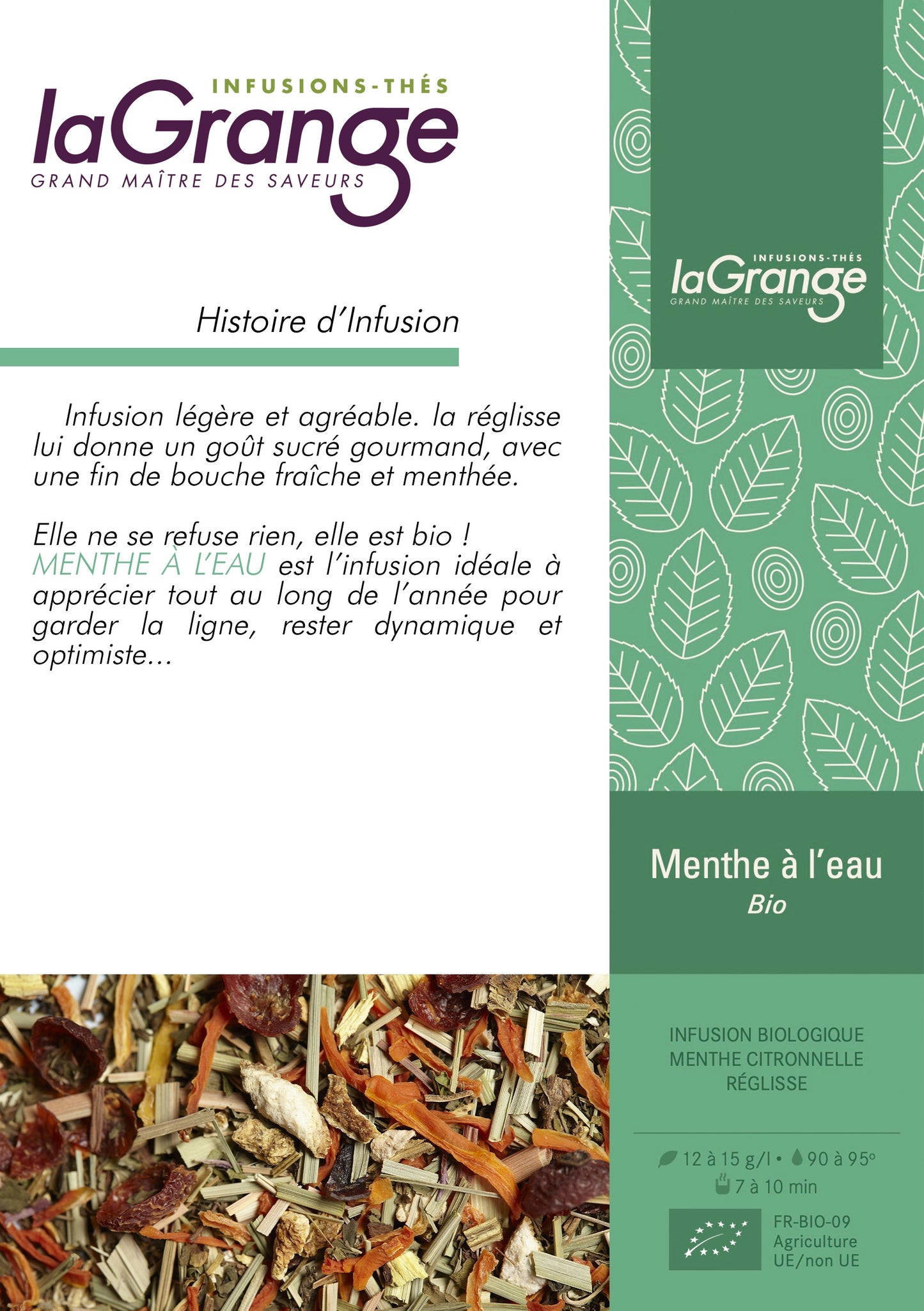 INFUSIONS-THÉS
laGrange
GRAND MAÎTRE DES SAVEURS

Histoire d'Infusion

Infusion légère et agréable. la réglisse lui donne un goût sucré gourmand, avec une fin de bouche fraîche et menthée.

Elle ne se refuse rien, elle est bio ! MENTHE À L'EAU est l'infusion idéale à apprécier tout au long de l'année pour garder la ligne, rester dynamique et optimiste...

INFUSIONS-THÉS
laGrange
GRAND MAÎTRE DES SAVEURS

Menthe à l'eau
Bio

INFUSION BIOLOGIQUE
MENTHE CITRONNELLE
RÉGLISSE

12 à 15 g/l • 90 à 95°
7 à 10 min

FR-BIO-09
Agriculture
UE/non UE